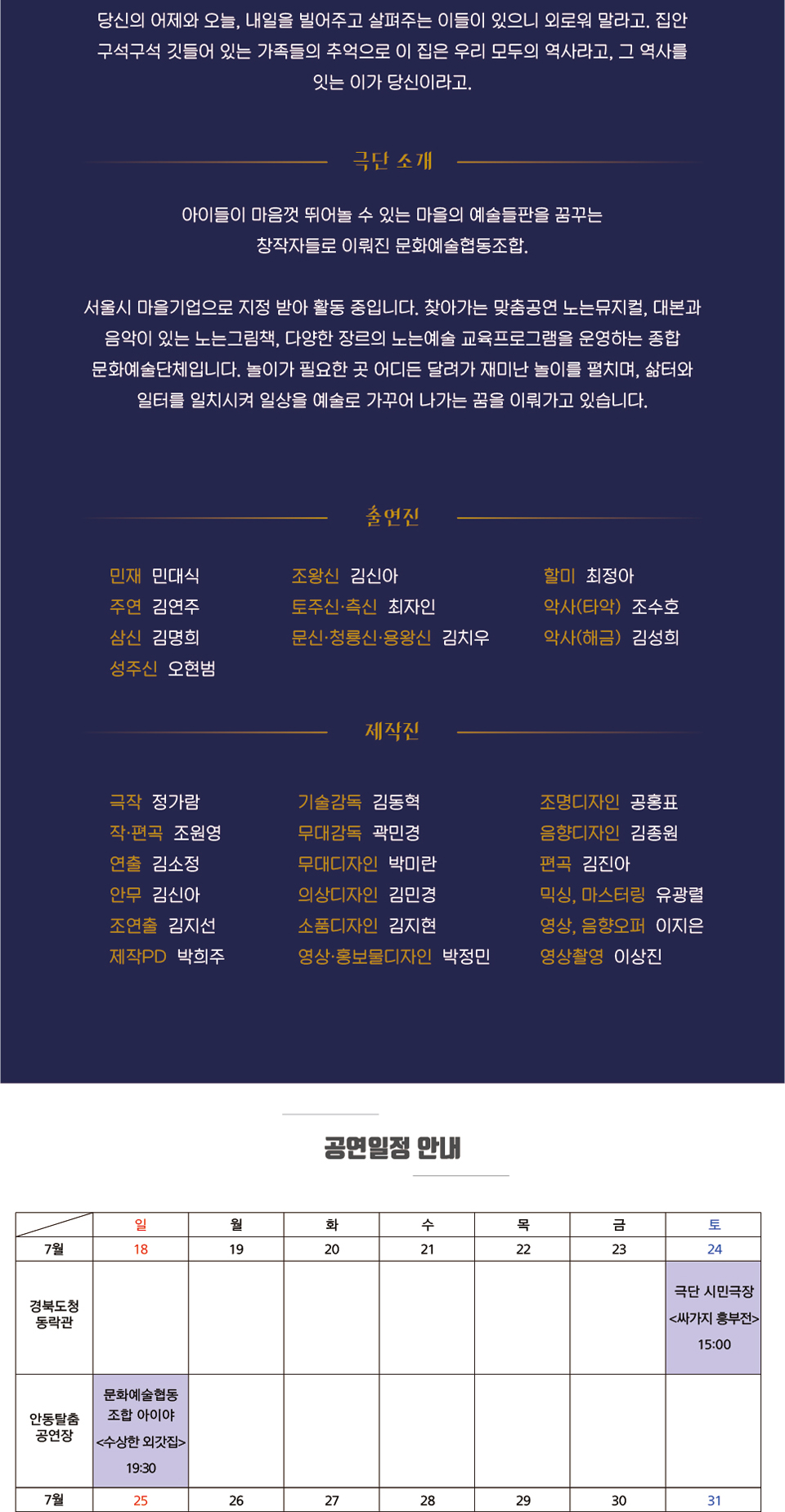 당신의 어제와 오늘, 내일을 빌어주고 살펴주는 이들이 있으니 외로워 말라고. 집안 구석구석 깃들어 있는 가족들의 추억으로 이 집은 우리 모두의 역사라고, 그 역사를 잇는 이가 당신이라고.

극단 소개

아이들이 마음껏 뛰어놀 수 있는 마을의 예술들판을 꿈꾸는 창작자들로 이뤄진 문화예술협동조합.

서울시 마을기업으로 지정 받아 활동 중입니다. 찾아가는 맞춤공연 노는뮤지컬, 대본과 음악이 있는 노는그림책, 다양한 장르의 노는예술 교육프로그램을 운영하는 종합 문화예술단체입니다. 놀이가 필요한 곳 어디든 달려가 재미난 놀이를 펼치며, 삶터와 일터를 일치시켜 일상을 예술로 가꾸어 나가는 꿈을 이뤄가고 있습니다.

출연진

민재 민대식
주연 김연주
삼신 김명희
성주신 오현범

조왕신 김신아
토주신·측신 최자인
문신·청룡신·용왕신 김치우

할미 최정아
악사(타악) 조수호
악사(해금) 김성희

제작진

극작 정가람
작·편곡 조원영
연출 김소정
안무 김신아
조연출 김지선
제작PD 박희주

기술감독 김동혁
무대감독 곽민경
무대디자인 박미란
의상디자인 김민경
소품디자인 김지현
영상·홍보물디자인 박정민

조명디자인 공홍표
음향디자인 김종원
편곡 김진아
믹싱, 마스터링 유광렬
영상, 음향오퍼 이지은
영상촬영 이상진

공연일정 안내

| | 일 | 월 | 화 | 수 | 목 | 금 | 토 |
|---|---|---|---|---|---|---|---|
| 7월 | 18 | 19 | 20 | 21 | 22 | 23 | 24 |
| 경북도청 동락관 | | | | | | | 극단 시민극장 <싸가지 흥부전> 15:00 |
| 안동탈춤 공연장 | 문화예술협동조합 아이야 <수상한 외갓집> 19:30 | | | | | | |
| 7월 | 25 | 26 | 27 | 28 | 29 | 30 | 31 |